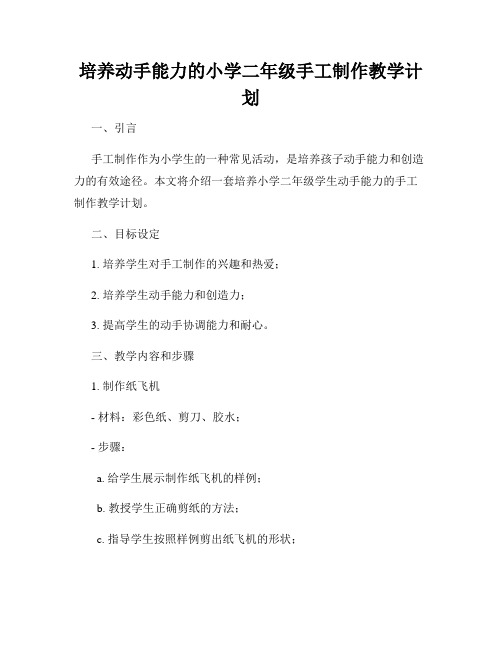 培养动手能力的小学二年级手工制作教学计划

一、引言

手工制作作为小学生的一种常见活动，是培养孩子动手能力和创造力的有效途径。本文将介绍一套培养小学二年级学生动手能力的手工制作教学计划。

二、目标设定

1. 培养学生对手工制作的兴趣和热爱；

2. 培养学生动手能力和创造力；

3. 提高学生的动手协调能力和耐心。

三、教学内容和步骤

1. 制作纸飞机

- 材料：彩色纸、剪刀、胶水；

- 步骤：

a. 给学生展示制作纸飞机的样例；

b. 教授学生正确剪纸的方法；

c. 指导学生按照样例剪出纸飞机的形状；